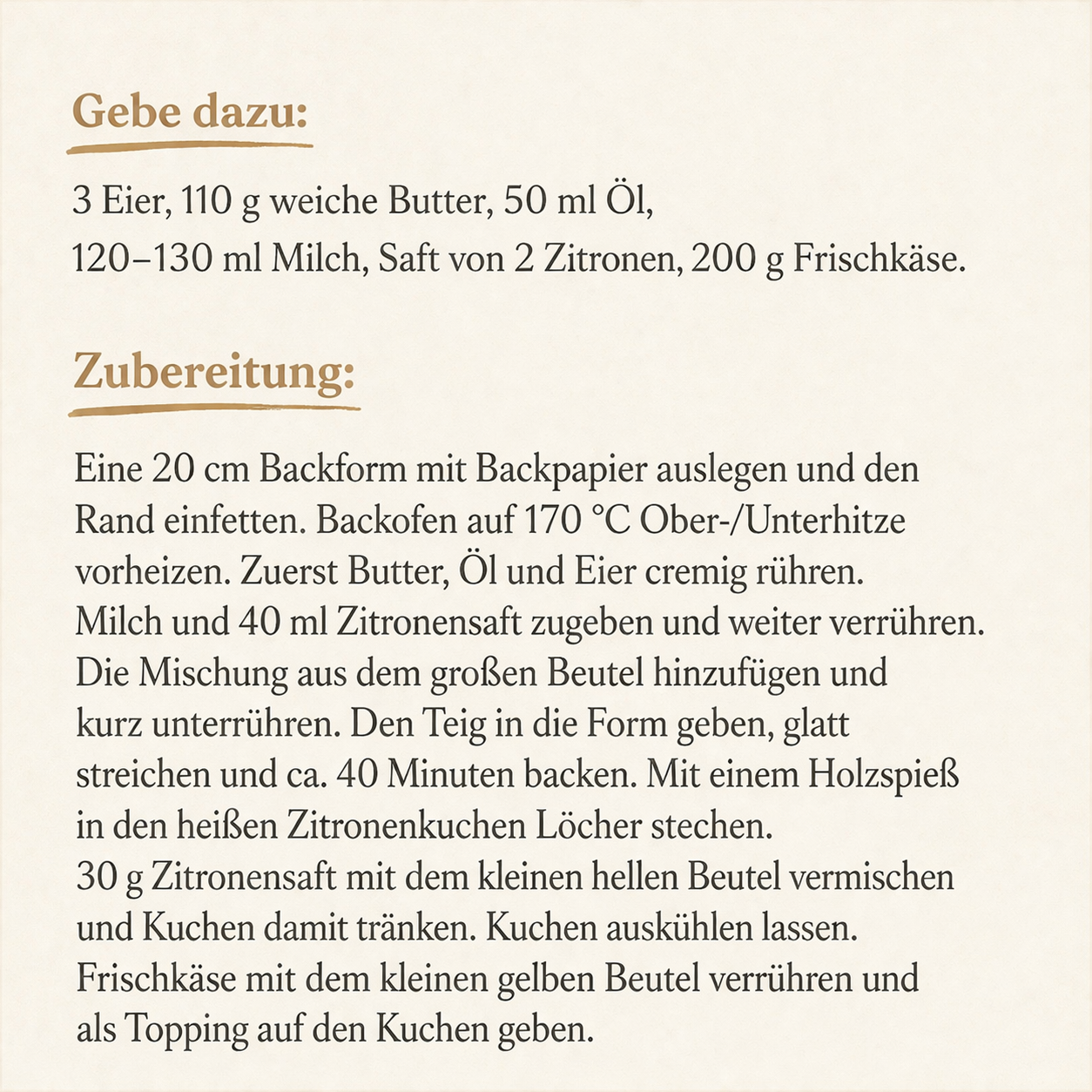 Gebe dazu:

3 Eier, 110 g weiche Butter, 50 ml Öl,
120–130 ml Milch, Saft von 2 Zitronen, 200 g Frischkäse.

Zubereitung:

Eine 20 cm Backform mit Backpapier auslegen und den Rand einfetten. Backofen auf 170 °C Ober-/Unterhitze vorheizen. Zuerst Butter, Öl und Eier cremig rühren.
Milch und 40 ml Zitronensaft zugeben und weiter verrühren.
Die Mischung aus dem großen Beutel hinzufügen und kurz unterrühren. Den Teig in die Form geben, glatt streichen und ca. 40 Minuten backen. Mit einem Holzspieß in den heißen Zitronenkuchen Löcher stechen.
30 g Zitronensaft mit dem kleinen hellen Beutel vermischen und Kuchen damit tränken. Kuchen auskühlen lassen.
Frischkäse mit dem kleinen gelben Beutel verrühren und als Topping auf den Kuchen geben.